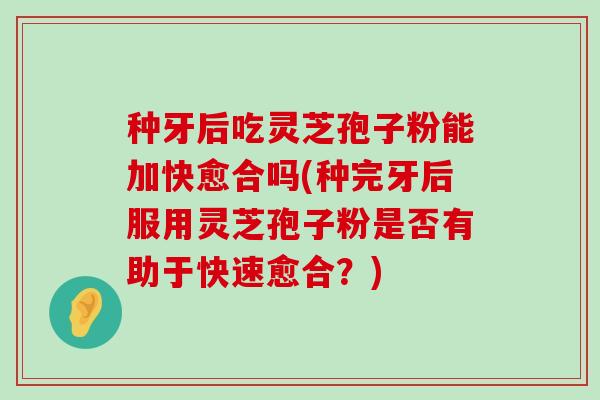 种牙后吃灵芝孢子粉能加快愈合吗(种完牙后服用灵芝孢子粉是否有助于快速愈合？)